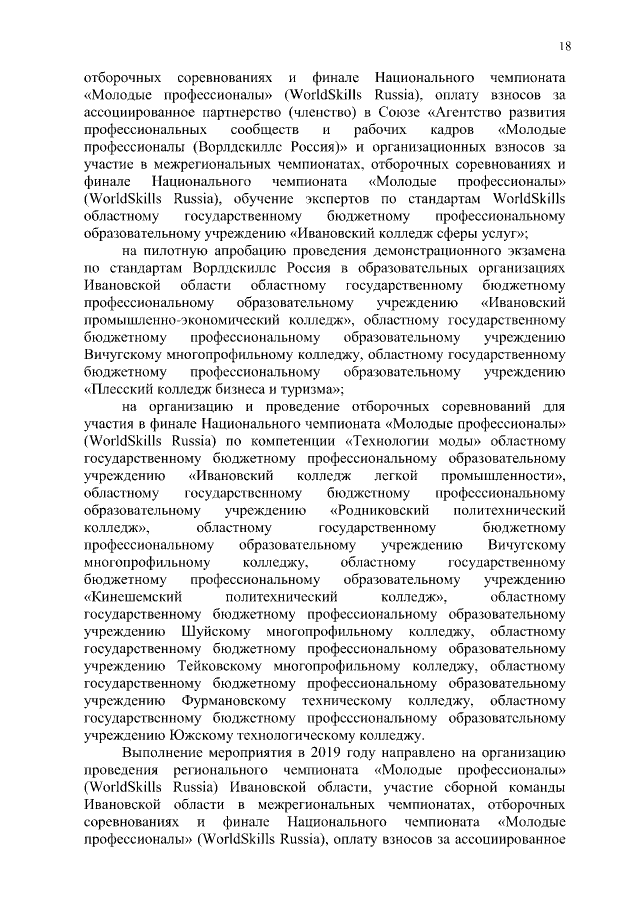 18

отборочных соревнованиях и финале Национального чемпионата «Молодые профессионалы» (WorldSkills Russia), оплату взносов за ассоциированное партнерство (членство) в Союзе «Агентство развития профессиональных сообществ и рабочих кадров «Молодые профессионалы (Ворлдскиллс Россия)» и организационных взносов за участие в межрегиональных чемпионатах, отборочных соревнованиях и финале Национального чемпионата «Молодые профессионалы» (WorldSkills Russia), обучение экспертов по стандартам WorldSkills областному государственному бюджетному профессиональному образовательному учреждению «Ивановский колледж сферы услуг»;

на пилотную апробацию проведения демонстрационного экзамена по стандартам Ворлдскиллс Россия в образовательных организациях Ивановской области областному государственному бюджетному профессиональному образовательному учреждению «Ивановский промышленно-экономический колледж», областному государственному бюджетному профессиональному образовательному учреждению Вичугскому многопрофильному колледжу, областному государственному бюджетному профессиональному образовательному учреждению «Плесский колледж бизнеса и туризма»;

на организацию и проведение отборочных соревнований для участия в финале Национального чемпионата «Молодые профессионалы» (WorldSkills Russia) по компетенции «Технологии моды» областному государственному бюджетному профессиональному образовательному учреждению «Ивановский колледж легкой промышленности», областному государственному бюджетному профессиональному образовательному учреждению «Родниковский политехнический колледж», областному государственному бюджетному профессиональному образовательному учреждению Вичугскому многопрофильному колледжу, областному государственному бюджетному профессиональному образовательному учреждению «Кинешемский политехнический колледж», областному государственному бюджетному профессиональному образовательному учреждению Шуйскому многопрофильному колледжу, областному государственному бюджетному профессиональному образовательному учреждению Тейковскому многопрофильному колледжу, областному государственному бюджетному профессиональному образовательному учреждению Фурмановскому техническому колледжу, областному государственному бюджетному профессиональному образовательному учреждению Южскому технологическому колледжу.

Выполнение мероприятия в 2019 году направлено на организацию проведения регионального чемпионата «Молодые профессионалы» (WorldSkills Russia) Ивановской области, участие сборной команды Ивановской области в межрегиональных чемпионатах, отборочных соревнованиях и финале Национального чемпионата «Молодые профессионалы» (WorldSkills Russia), оплату взносов за ассоциированное